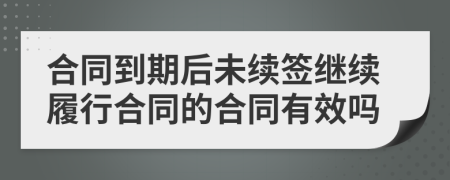 合同到期后未续签继续履行合同的合同有效吗